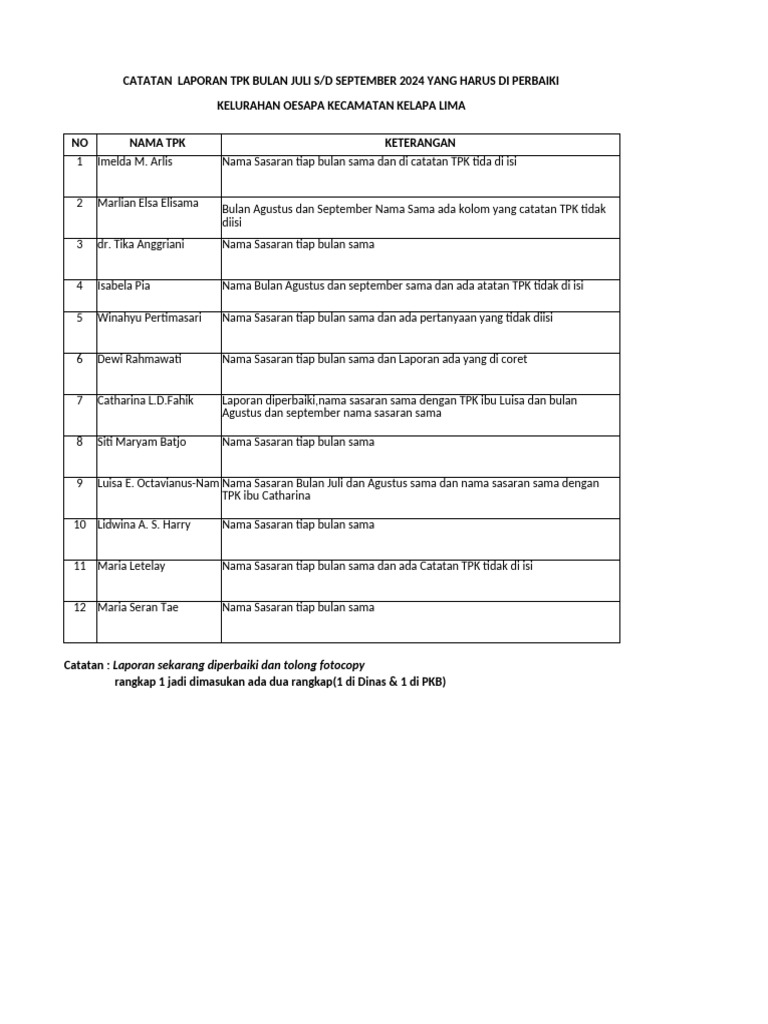 CATATAN LAPORAN TPK BULAN JULI S/D SEPTEMBER 2024 YANG HARUS DI PERBAIKI

KELURAHAN OESAPA KECAMATAN KELAPA LIMA

| NO | NAMA TPK | KETERANGAN |
|---|---|---|
| 1 | Imelda M. Arlis | Nama Sasaran tiap bulan sama dan di catatan TPK tida di isi |
| 2 | Marlian Elsa Elisama | Bulan Agustus dan September Nama Sama ada kolom yang catatan TPK tidak diisi |
| 3 | dr. Tika Anggriani | Nama Sasaran tiap bulan sama |
| 4 | Isabela Pia | Nama Bulan Agustus dan september sama dan ada atatan TPK tidak di isi |
| 5 | Winahyu Pertimasari | Nama Sasaran tiap bulan sama dan ada pertanyaan yang tidak diisi |
| 6 | Dewi Rahmawati | Nama Sasaran tiap bulan sama dan Laporan ada yang di coret |
| 7 | Catharina L.D.Fahik | Laporan diperbaiki,nama sasaran sama dengan TPK ibu Luisa dan bulan Agustus dan september nama sasaran sama |
| 8 | Siti Maryam Batjo | Nama Sasaran tiap bulan sama |
| 9 | Luisa E. Octavianus-Nam | Nama Sasaran Bulan Juli dan Agustus sama dan nama sasaran sama dengan TPK ibu Catharina |
| 10 | Lidwina A. S. Harry | Nama Sasaran tiap bulan sama |
| 11 | Maria Letelay | Nama Sasaran tiap bulan sama dan ada Catatan TPK tidak di isi |
| 12 | Maria Seran Tae | Nama Sasaran tiap bulan sama |

Catatan : Laporan sekarang diperbaiki dan tolong fotocopy rangkap 1 jadi dimasukan ada dua rangkap(1 di Dinas & 1 di PKB)